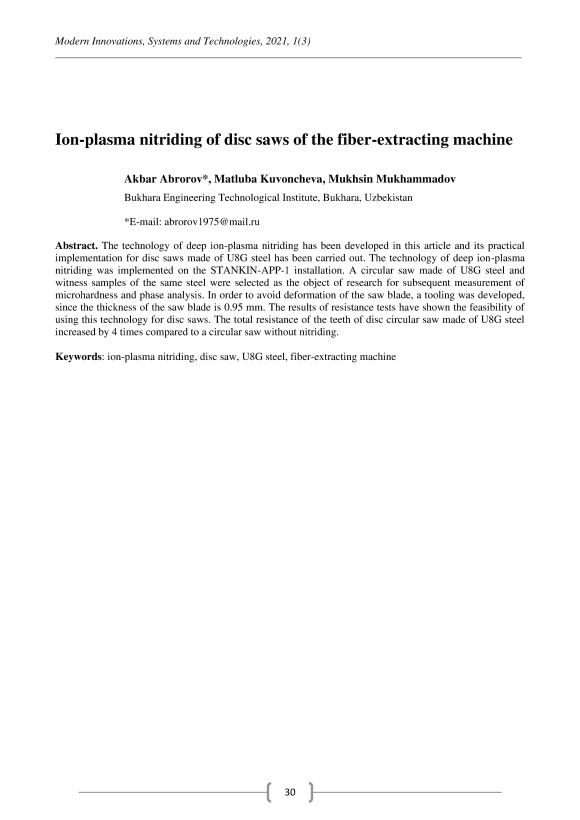 Modern Innovations, Systems and Technologies, 2021, 1(3)

Ion-plasma nitriding of disc saws of the fiber-extracting machine

Akbar Abrorov*, Matluba Kuvoncheva, Mukhsin Mukhammadov

Bukhara Engineering Technological Institute, Bukhara, Uzbekistan

*E-mail: abrorov1975@mail.ru

Abstract. The technology of deep ion-plasma nitriding has been developed in this article and its practical implementation for disc saws made of U8G steel has been carried out. The technology of deep ion-plasma nitriding was implemented on the STANKIN-APP-1 installation. A circular saw made of U8G steel and witness samples of the same steel were selected as the object of research for subsequent measurement of microhardness and phase analysis. In order to avoid deformation of the saw blade, a tooling was developed, since the thickness of the saw blade is 0.95 mm. The results of resistance tests have shown the feasibility of using this technology for disc saws. The total resistance of the teeth of disc circular saw made of U8G steel increased by 4 times compared to a circular saw without nitriding.

Keywords: ion-plasma nitriding, disc saw, U8G steel, fiber-extracting machine

30